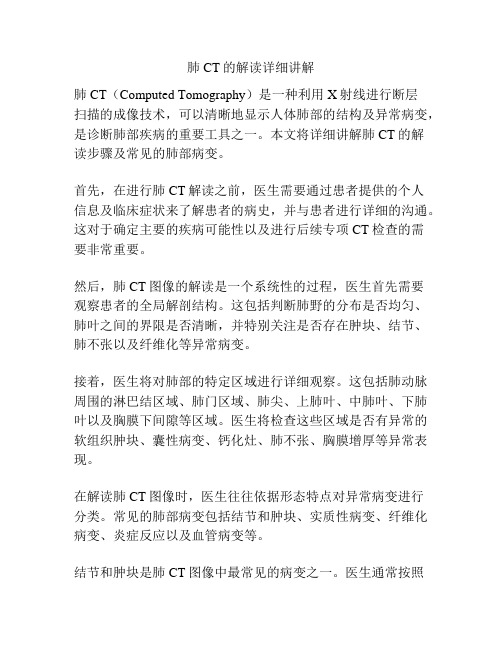 肺 CT 的解读详细讲解

肺 CT（Computed Tomography）是一种利用 X 射线进行断层扫描的成像技术，可以清晰地显示人体肺部的结构及异常病变，是诊断肺部疾病的重要工具之一。本文将详细讲解肺 CT 的解读步骤及常见的肺部病变。

首先，在进行肺 CT 解读之前，医生需要通过患者提供的个人信息及临床症状来了解患者的病史，并与患者进行详细的沟通。这对于确定主要的疾病可能性以及进行后续专项 CT 检查的需要非常重要。

然后，肺 CT 图像的解读是一个系统性的过程，医生首先需要观察患者的全局解剖结构。这包括判断肺野的分布是否均匀、肺叶之间的界限是否清晰，并特别关注是否存在肿块、结节、肺不张以及纤维化等异常病变。

接着，医生将对肺部的特定区域进行详细观察。这包括肺动脉周围的淋巴结区域、肺门区域、肺尖、上肺叶、中肺叶、下肺叶以及胸膜下间隙等区域。医生将检查这些区域是否有异常的软组织肿块、囊性病变、钙化灶、肺不张、胸膜增厚等异常表现。

在解读肺 CT 图像时，医生往往依据形态特点对异常病变进行分类。常见的肺部病变包括结节和肿块、实质性病变、纤维化病变、炎症反应以及血管病变等。

结节和肿块是肺 CT 图像中最常见的病变之一。医生通常按照